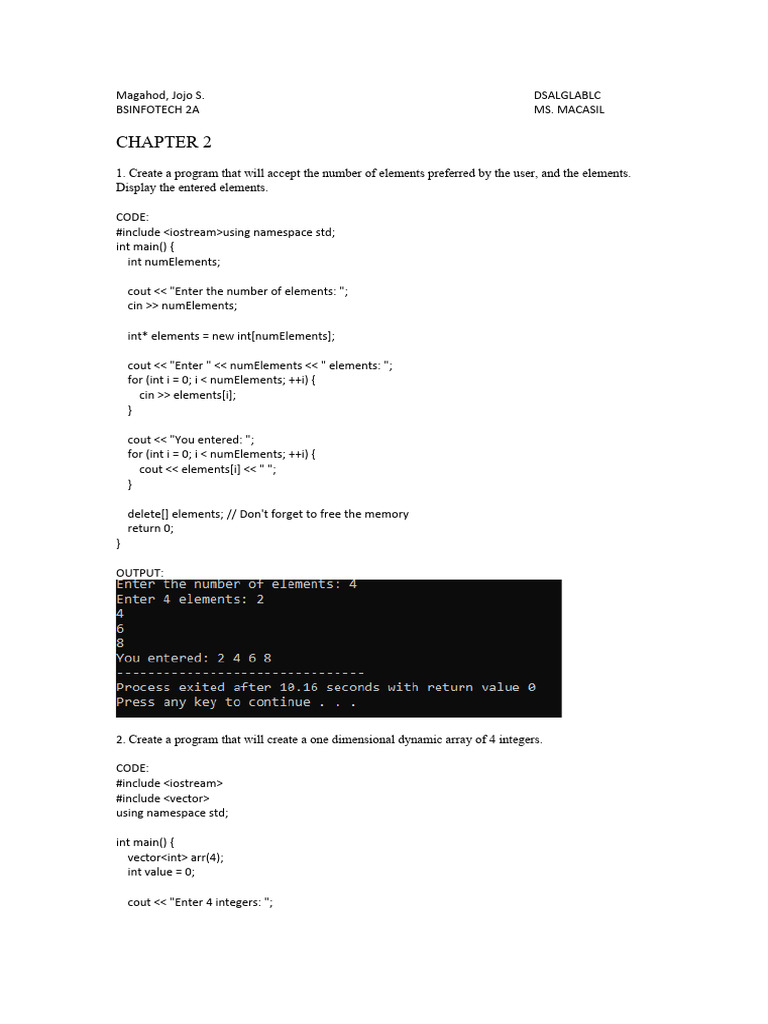 Magahod, Jojo S.
BSINFOTECH 2A

DSALGLABLC
MS. MACASIL

CHAPTER 2

1. Create a program that will accept the number of elements preferred by the user, and the elements. Display the entered elements.

CODE:
#include <iostream>using namespace std;
int main() {
int numElements;

cout << "Enter the number of elements: ";
cin >> numElements;

int* elements = new int[numElements];

cout << "Enter " << numElements << " elements: ";
for (int i = 0; i < numElements; ++i) {
cin >> elements[i];
}

cout << "You entered: ";
for (int i = 0; i < numElements; ++i) {
cout << elements[i] << " ";
}

delete[] elements; // Don't forget to free the memory
return 0;
}

OUTPUT:
Enter the number of elements: 4
Enter 4 elements: 2
4
6
8
You entered: 2 4 6 8
--------------------------------
Process exited after 10.16 seconds with return value 0
Press any key to continue . . .

2. Create a program that will create a one dimensional dynamic array of 4 integers.

CODE:
#include <iostream>
#include <vector>
using namespace std;

int main() {
vector<int> arr(4);
int value = 0;

cout << "Enter 4 integers: ";